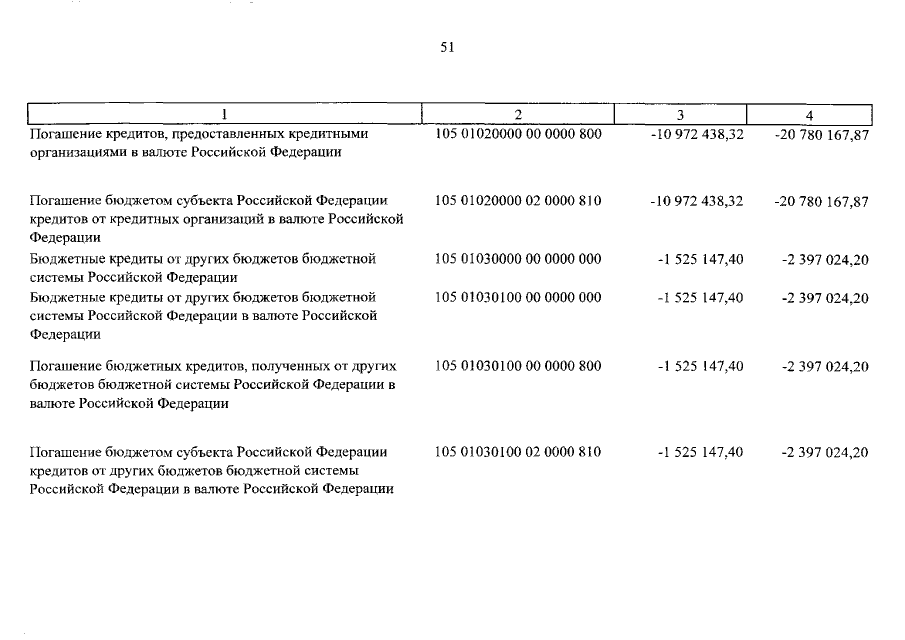 51

| 1 | 2 | 3 | 4 |
|---|---|---|---|
| Погашение кредитов, предоставленных кредитными организациями в валюте Российской Федерации | 105 01020000 00 0000 800 | -10 972 438,32 | -20 780 167,87 |
| Погашение бюджетом субъекта Российской Федерации кредитов от кредитных организаций в валюте Российской Федерации | 105 01020000 02 0000 810 | -10 972 438,32 | -20 780 167,87 |
| Бюджетные кредиты от других бюджетов бюджетной системы Российской Федерации | 105 01030000 00 0000 000 | -1 525 147,40 | -2 397 024,20 |
| Бюджетные кредиты от других бюджетов бюджетной системы Российской Федерации в валюте Российской Федерации | 105 01030100 00 0000 000 | -1 525 147,40 | -2 397 024,20 |
| Погашение бюджетных кредитов, полученных от других бюджетов бюджетной системы Российской Федерации в валюте Российской Федерации | 105 01030100 00 0000 800 | -1 525 147,40 | -2 397 024,20 |
| Погашение бюджетом субъекта Российской Федерации кредитов от других бюджетов бюджетной системы Российской Федерации в валюте Российской Федерации | 105 01030100 02 0000 810 | -1 525 147,40 | -2 397 024,20 |